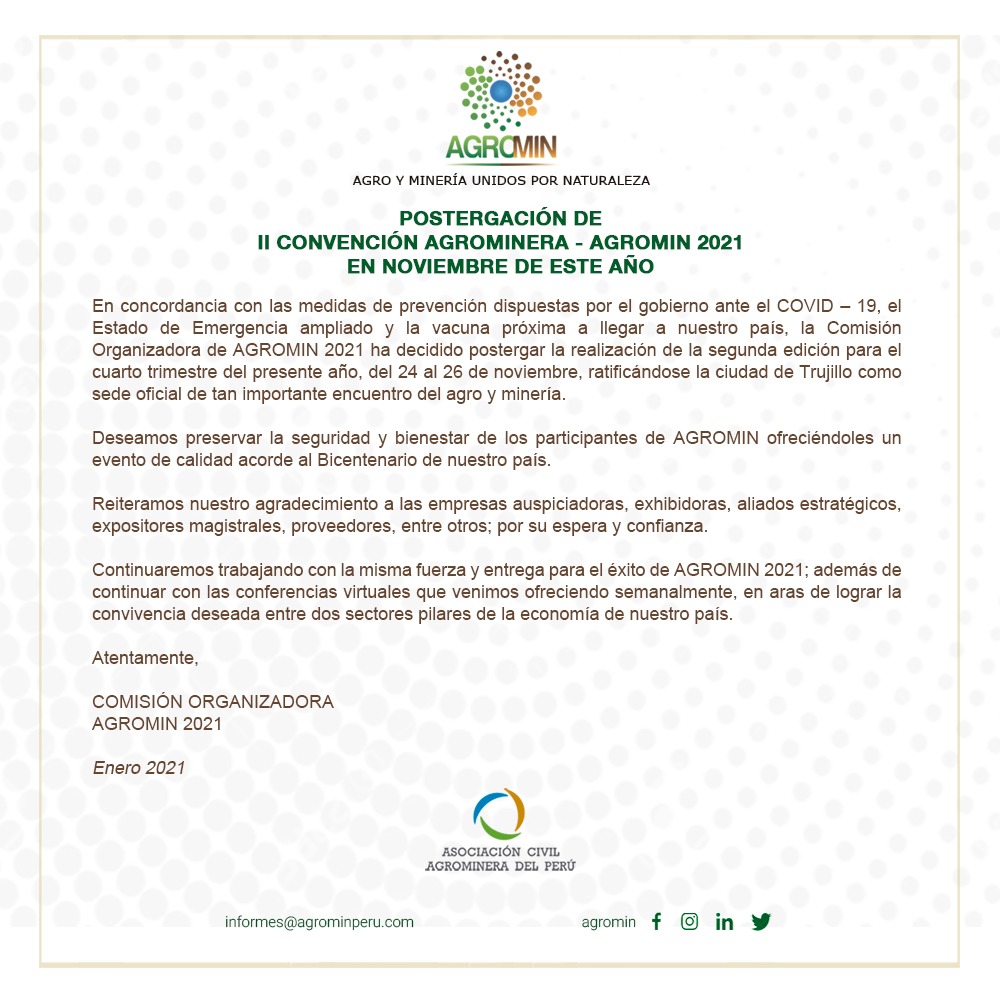 AGROMIN

AGRO Y MINERÍA UNIDOS POR NATURALEZA

POSTERGACIÓN DE
II CONVENCIÓN AGROMINERA - AGROMIN 2021
EN NOVIEMBRE DE ESTE AÑO

En concordancia con las medidas de prevención dispuestas por el gobierno ante el COVID – 19, el Estado de Emergencia ampliado y la vacuna próxima a llegar a nuestro país, la Comisión Organizadora de AGROMIN 2021 ha decidido postergar la realización de la segunda edición para el cuarto trimestre del presente año, del 24 al 26 de noviembre, ratificándose la ciudad de Trujillo como sede oficial de tan importante encuentro del agro y minería.

Deseamos preservar la seguridad y bienestar de los participantes de AGROMIN ofreciéndoles un evento de calidad acorde al Bicentenario de nuestro país.

Reiteramos nuestro agradecimiento a las empresas auspiciadoras, exhibidoras, aliados estratégicos, expositores magistrales, proveedores, entre otros; por su espera y confianza.

Continuaremos trabajando con la misma fuerza y entrega para el éxito de AGROMIN 2021; además de continuar con las conferencias virtuales que venimos ofreciendo semanalmente, en aras de lograr la convivencia deseada entre dos sectores pilares de la economía de nuestro país.

Atentamente,

COMISIÓN ORGANIZADORA
AGROMIN 2021

Enero 2021

ASOCIACIÓN CIVIL
AGROMINERA DEL PERÚ

informes@agrominperu.com

agromin